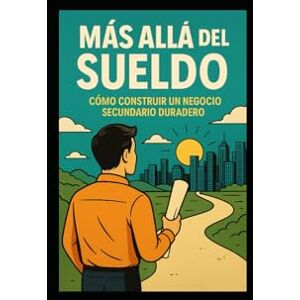 MÁS ALLÁ DEL SUELDO

CÓMO CONSTRUIR UN NEGOCIO SECUNDARIO DURADERO